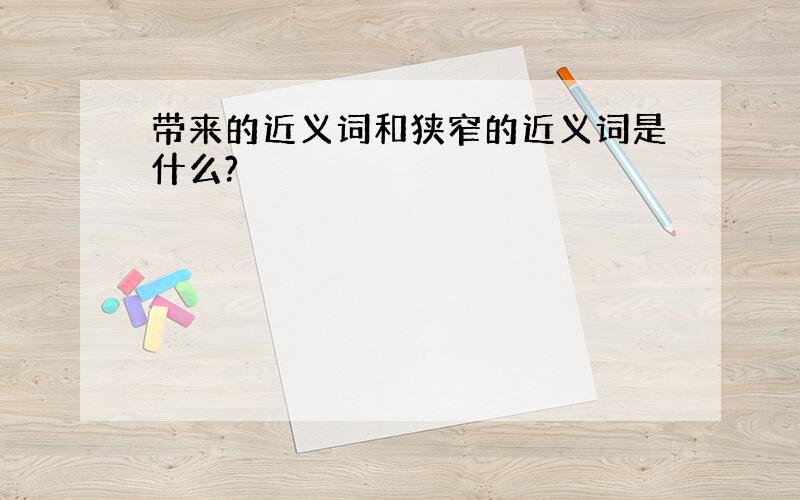 带来的近义词和狭窄的近义词是什么?